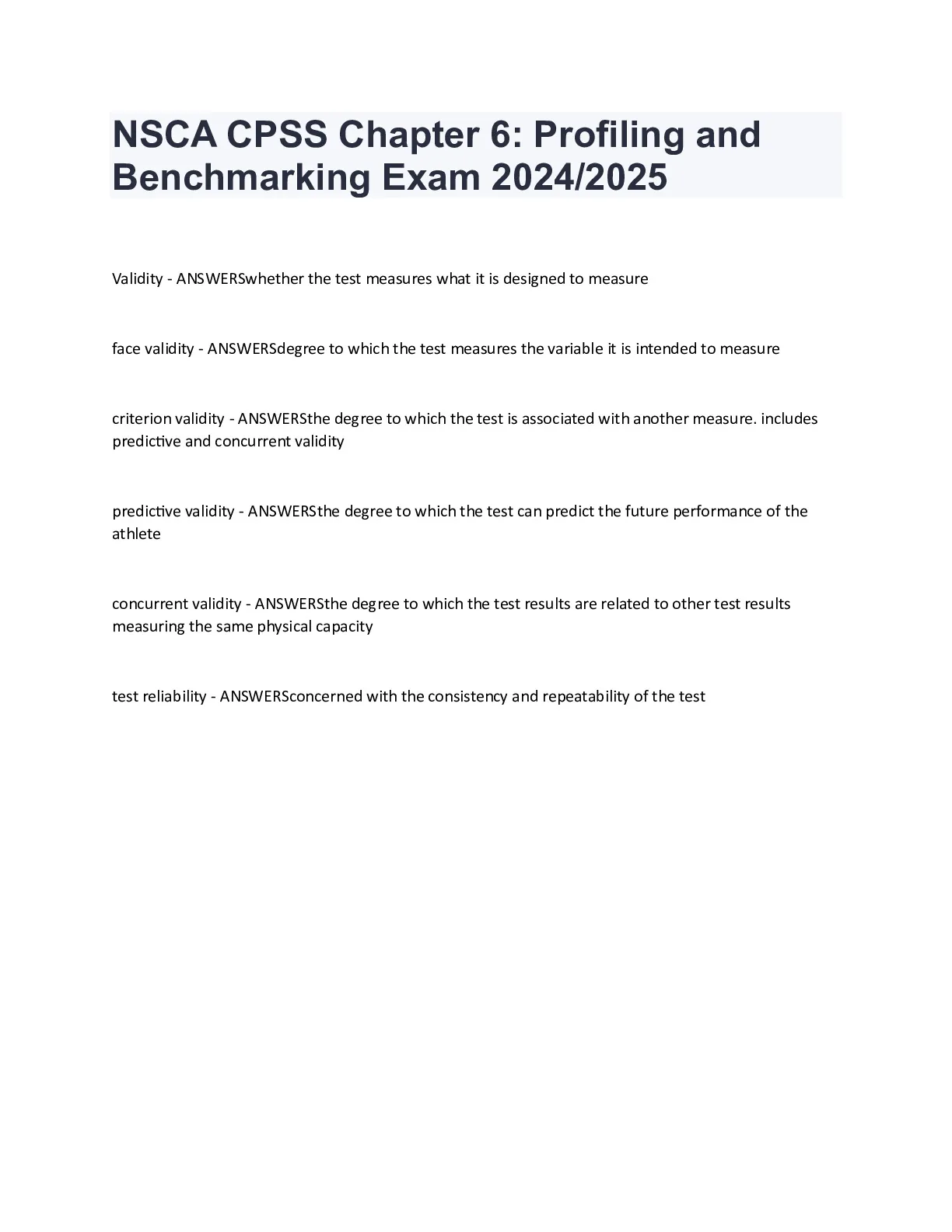 NSCA CPSS Chapter 6: Profiling and Benchmarking Exam 2024/2025

Validity - ANSWERSwhether the test measures what it is designed to measure

face validity - ANSWERSdegree to which the test measures the variable it is intended to measure

criterion validity - ANSWERSthe degree to which the test is associated with another measure. includes predictive and concurrent validity

predictive validity - ANSWERSthe degree to which the test can predict the future performance of the athlete

concurrent validity - ANSWERSthe degree to which the test results are related to other test results measuring the same physical capacity

test reliability - ANSWERSconcerned with the consistency and repeatability of the test